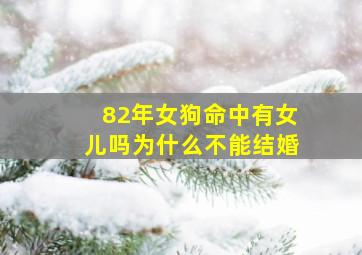 82年女狗命中有女儿吗为什么不能结婚